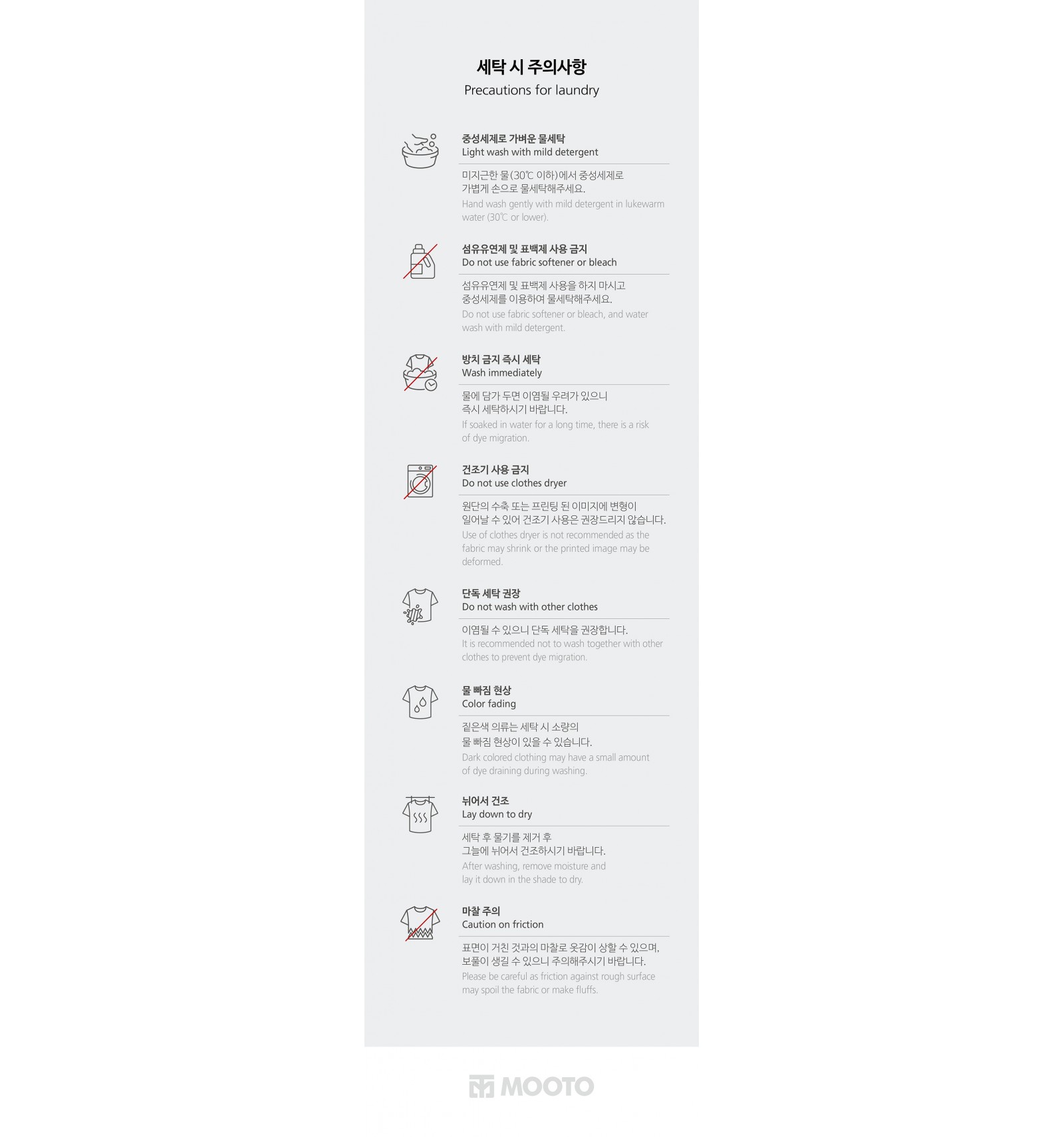 세탁 시 주의사항
Precautions for laundry

중성세제로 가벼운 물세탁
Light wash with mild detergent

미지근한 물(30℃ 이하)에서 중성세제로 가볍게 손으로 물세탁해주세요.
Hand wash gently with mild detergent in lukewarm water (30℃ or lower).

섬유유연제 및 표백제 사용 금지
Do not use fabric softener or bleach

섬유유연제 및 표백제 사용을 하지 마시고 중성세제를 이용하여 물세탁해주세요.
Do not use fabric softener or bleach, and water wash with mild detergent.

방치 금지 즉시 세탁
Wash immediately

물에 담가 두면 이염될 우려가 있으니 즉시 세탁하시기 바랍니다.
If soaked in water for a long time, there is a risk of dye migration.

건조기 사용 금지
Do not use clothes dryer

원단의 수축 또는 프린팅 된 이미지에 변형이 일어날 수 있어 건조기 사용은 권장드리지 않습니다.
Use of clothes dryer is not recommended as the fabric may shrink or the printed image may be deformed.

단독 세탁 권장
Do not wash with other clothes

이염될 수 있으니 단독 세탁을 권장합니다.
It is recommended not to wash together with other clothes to prevent dye migration.

물 빠짐 현상
Color fading

짙은색 의류는 세탁 시 소량의 물 빠짐 현상이 있을 수 있습니다.
Dark colored clothing may have a small amount of dye draining during washing.

뉘어서 건조
Lay down to dry

세탁 후 물기를 제거 후 그늘에 뉘어서 건조하시기 바랍니다.
After washing, remove moisture and lay it down in the shade to dry.

마찰 주의
Caution on friction

표면이 거친 것과의 마찰로 옷감이 상할 수 있으며, 보풀이 생길 수 있으니 주의해주시기 바랍니다.
Please be careful as friction against rough surface may spoil the fabric or make fluffs.

MOOTO